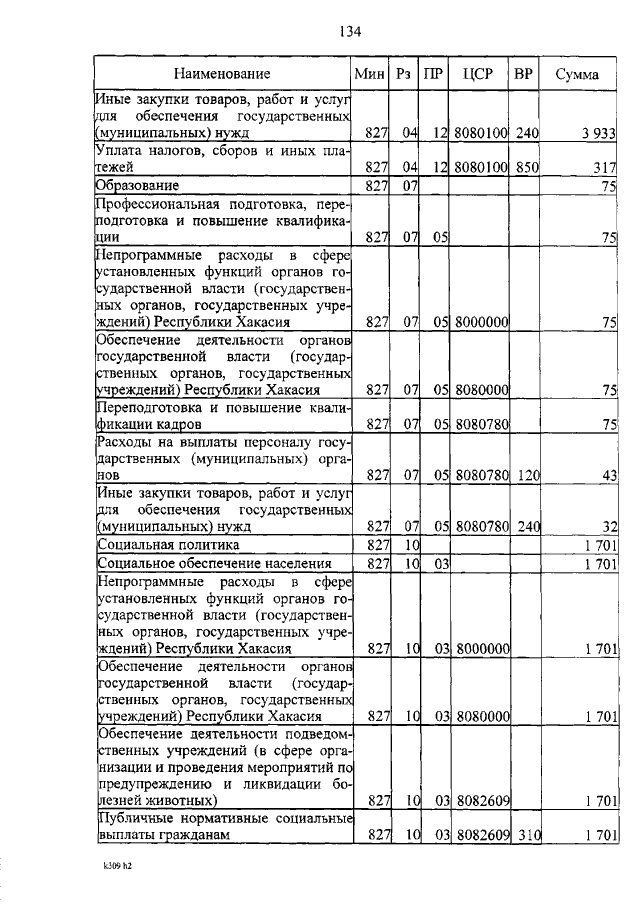 134

| Наименование | Мин | Рз | ПР | ЦСР | ВР | Сумма |
|---|---|---|---|---|---|---|
| Иные закупки товаров, работ и услуг для обеспечения государственных (муниципальных) нужд | 827 | 04 | 12 | 8080100 | 240 | 3 933 |
| Уплата налогов, сборов и иных платежей | 827 | 04 | 12 | 8080100 | 850 | 317 |
| Образование | 827 | 07 | | | | 75 |
| Профессиональная подготовка, переподготовка и повышение квалификации | 827 | 07 | 05 | | | 75 |
| Непрограммные расходы в сфере установленных функций органов государственной власти (государственных органов, государственных учреждений) Республики Хакасия | 827 | 07 | 05 | 8000000 | | 75 |
| Обеспечение деятельности органов государственной власти (государственных органов, государственных учреждений) Республики Хакасия | 827 | 07 | 05 | 8080000 | | 75 |
| Переподготовка и повышение квалификации кадров | 827 | 07 | 05 | 8080780 | | 75 |
| Расходы на выплаты персоналу государственных (муниципальных) органов | 827 | 07 | 05 | 8080780 | 120 | 43 |
| Иные закупки товаров, работ и услуг для обеспечения государственных (муниципальных) нужд | 827 | 07 | 05 | 8080780 | 240 | 32 |
| Социальная политика | 827 | 10 | | | | 1 701 |
| Социальное обеспечение населения | 827 | 10 | 03 | | | 1 701 |
| Непрограммные расходы в сфере установленных функций органов государственной власти (государственных органов, государственных учреждений) Республики Хакасия | 827 | 10 | 03 | 8000000 | | 1 701 |
| Обеспечение деятельности органов государственной власти (государственных органов, государственных учреждений) Республики Хакасия | 827 | 10 | 03 | 8080000 | | 1 701 |
| Обеспечение деятельности подведомственных учреждений (в сфере организации и проведения мероприятий по предупреждению и ликвидации болезней животных) | 827 | 10 | 03 | 8082609 | | 1 701 |
| Публичные нормативные социальные выплаты гражданам | 827 | 10 | 03 | 8082609 | 310 | 1 701 |

k309 h2